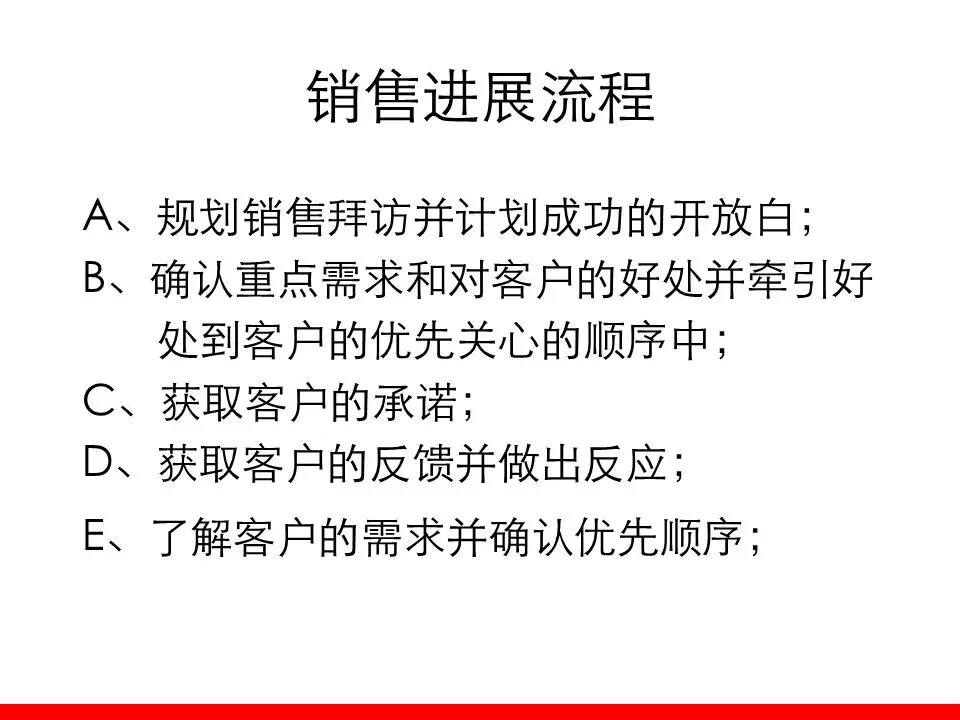 销售进展流程

A、规划销售拜访并计划成功的开放白；

B、确认重点需求和对客户的好处并牵引好处到客户的优先关心的顺序中；

C、获取客户的承诺；

D、获取客户的反馈并做出反应；

E、了解客户的需求并确认优先顺序；